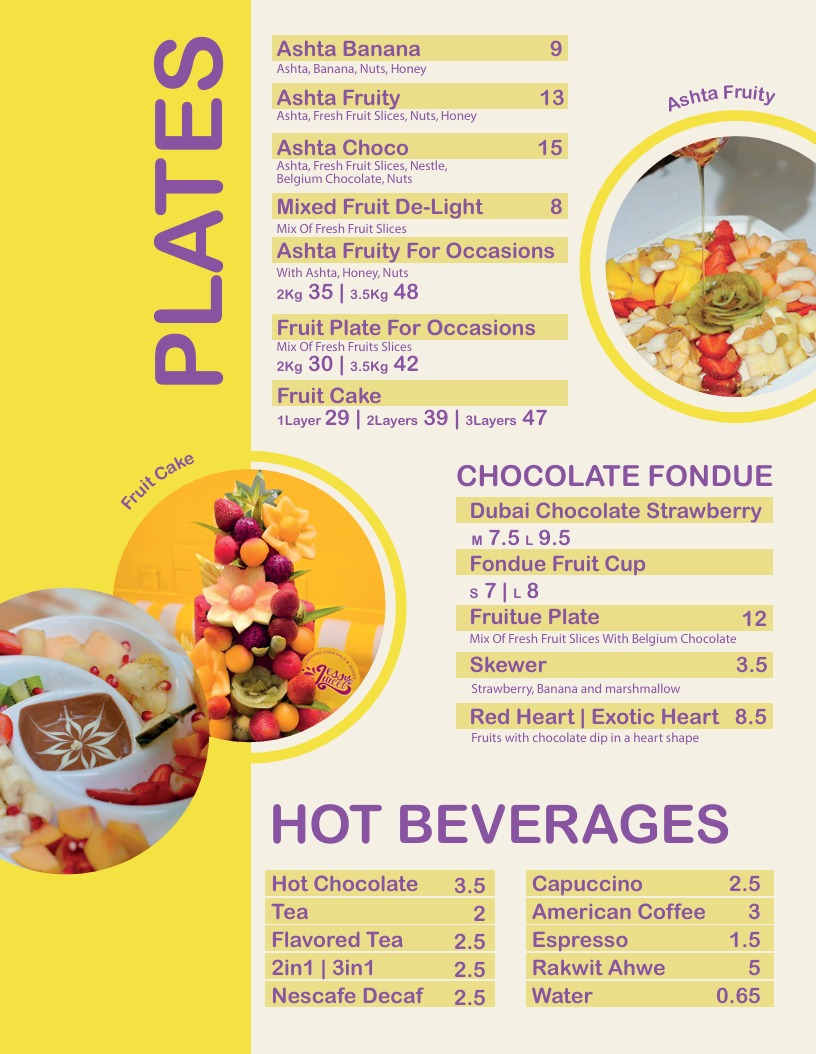 PLATES

Ashta Banana 9
Ashta, Banana, Nuts, Honey

Ashta Fruity 13
Ashta, Fresh Fruit Slices, Nuts, Honey

Ashta Choco 15
Ashta, Fresh Fruit Slices, Nestle, Belgium Chocolate, Nuts

Mixed Fruit De-Light 8
Mix Of Fresh Fruit Slices

Ashta Fruity For Occasions
With Ashta, Honey, Nuts
2Kg 35 | 3.5Kg 48

Fruit Plate For Occasions
Mix Of Fresh Fruits Slices
2Kg 30 | 3.5Kg 42

Fruit Cake
1Layer 29 | 2Layers 39 | 3Layers 47

Ashta Fruity

Fruit Cake

CHOCOLATE FONDUE

Dubai Chocolate Strawberry
M 7.5 L 9.5

Fondue Fruit Cup
S 7 | L 8

Fruitue Plate 12
Mix Of Fresh Fruit Slices With Belgium Chocolate

Skewer 3.5
Strawberry, Banana and marshmallow

Red Heart | Exotic Heart 8.5
Fruits with chocolate dip in a heart shape

HOT BEVERAGES

Hot Chocolate 3.5
Tea 2
Flavored Tea 2.5
2in1 | 3in1 2.5
Nescafe Decaf 2.5

Capuccino 2.5
American Coffee 3
Espresso 1.5
Rakwit Ahwe 5
Water 0.65